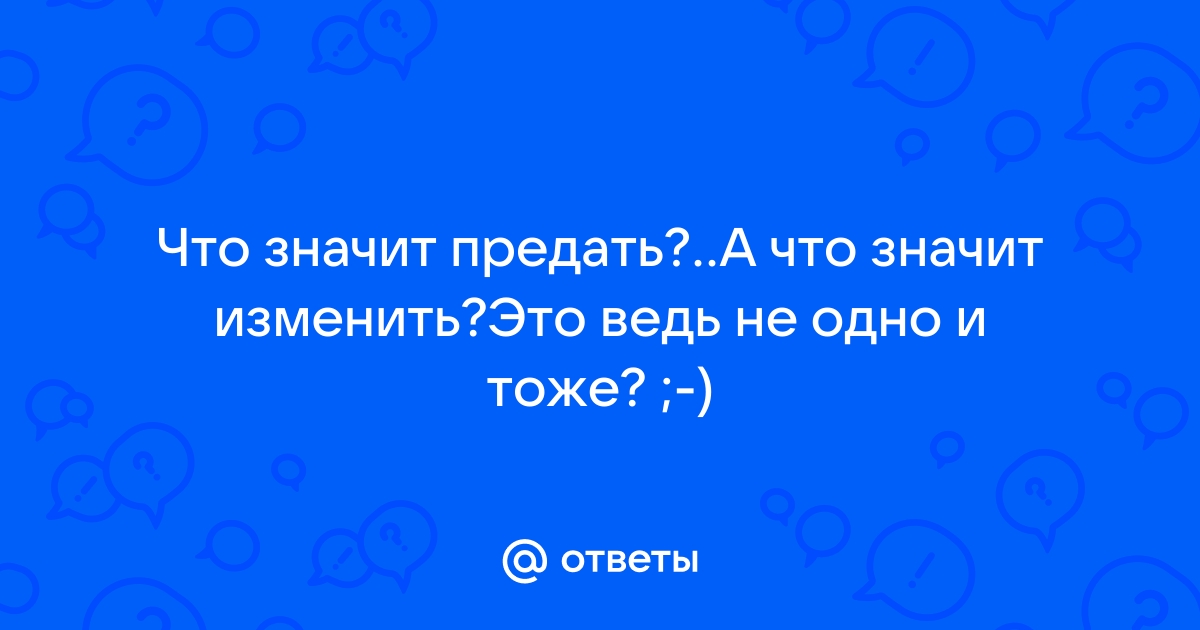 Что значит предать?..А что значит изменить?Это ведь не одно и тоже? ;-)

@ ответы